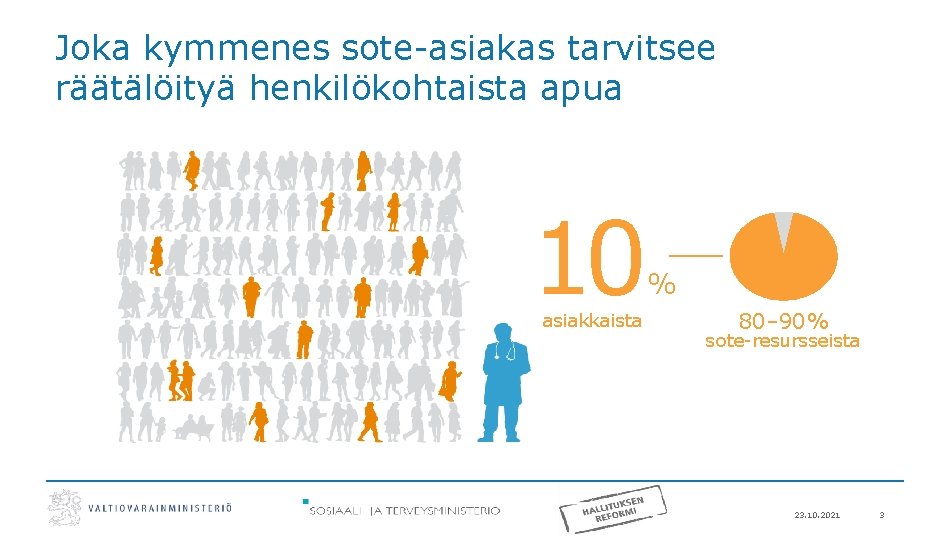 Joka kymmenes sote-asiakas tarvitsee räätälöityä henkilökohtaista apua

10%

asiakkaista

80–90%

sote-resursseista

VALTIOVARAINMINISTERIÖ

SOSIAALI- JA TERVEYSMINISTERIÖ

HALLITUKSEN REFORMI

23.10.2021

3